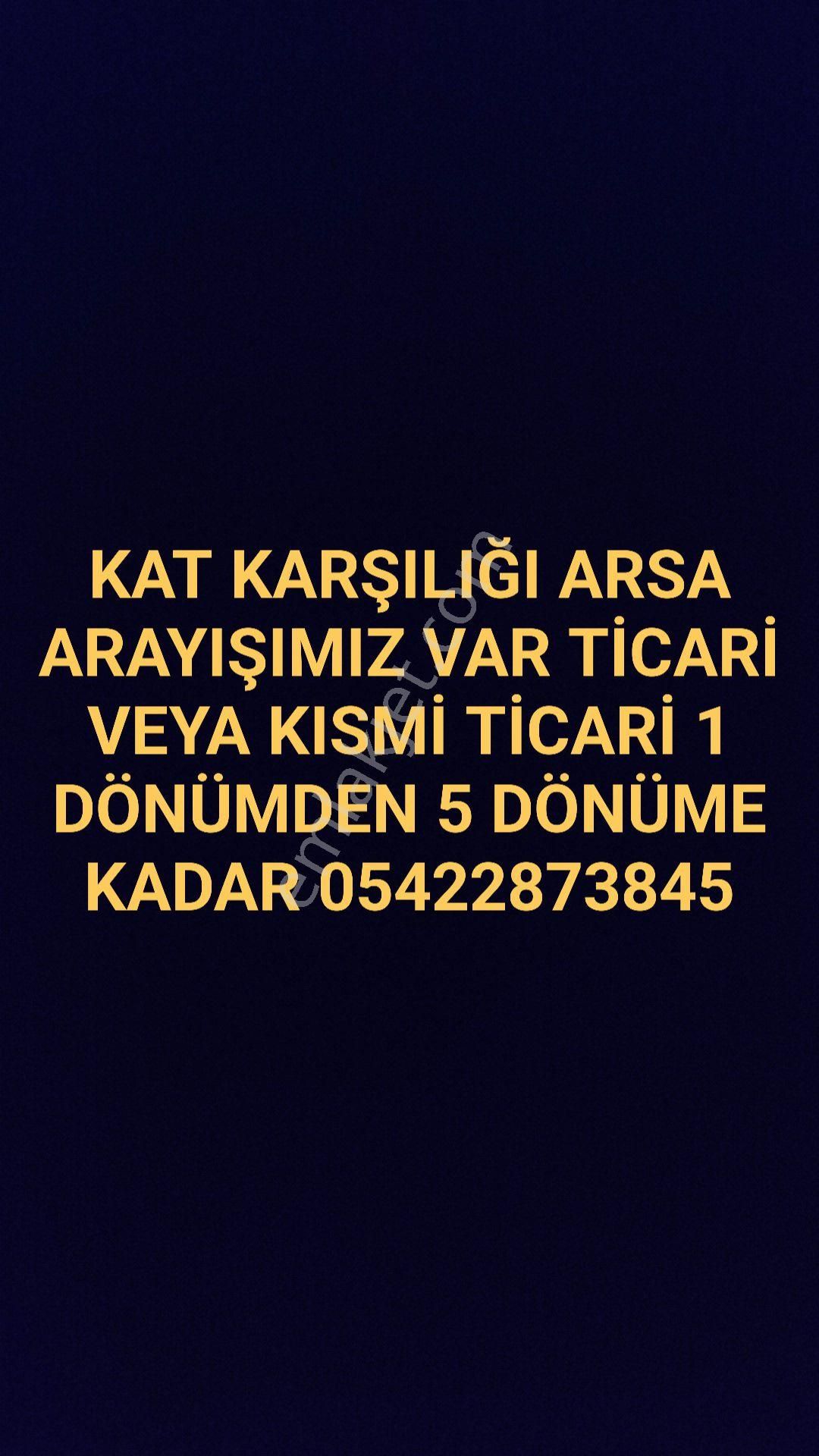 KAT KARŞILIĞI ARSA ARAYIŞIMIZ VAR TİCARİ VEYA KISMİ TİCARİ 1 DÖNÜMDEN 5 DÖNÜME KADAR 05422873845

emlakjet.com